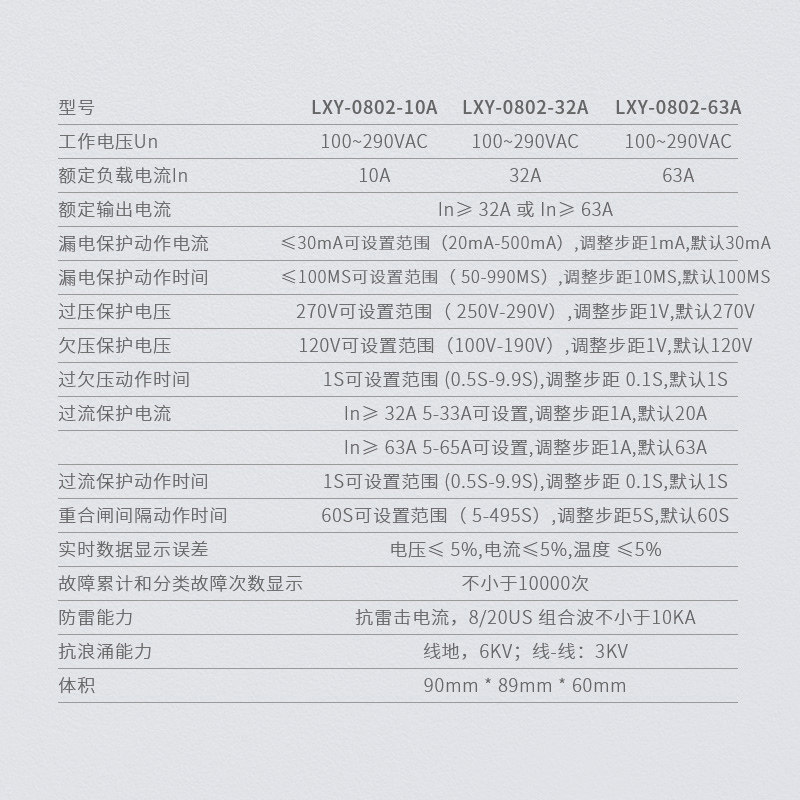 | 型号 | LXY-0802-10A | LXY-0802-32A | LXY-0802-63A |
|---|---|---|---|
| 工作电压Un | 100~290VAC | 100~290VAC | 100~290VAC |
| 额定负载电流In | 10A | 32A | 63A |
| 额定输出电流 | In≥ 32A 或 In≥ 63A | | |
| 漏电保护动作电流 | ≤30mA可设置范围（20mA-500mA）,调整步距1mA,默认30mA | | |
| 漏电保护动作时间 | ≤100MS可设置范围（ 50-990MS）,调整步距10MS,默认100MS | | |
| 过压保护电压 | 270V可设置范围（ 250V-290V）,调整步距1V,默认270V | | |
| 欠压保护电压 | 120V可设置范围（100V-190V）,调整步距1V,默认120V | | |
| 过欠压动作时间 | 1S可设置范围 (0.5S-9.9S),调整步距 0.1S,默认1S | | |
| 过流保护电流 | In≥ 32A 5-33A可设置,调整步距1A,默认20A | | |
| | In≥ 63A 5-65A可设置,调整步距1A,默认63A | | |
| 过流保护动作时间 | 1S可设置范围 (0.5S-9.9S),调整步距 0.1S,默认1S | | |
| 重合闸间隔动作时间 | 60S可设置范围（ 5-495S）,调整步距5S,默认60S | | |
| 实时数据显示误差 | 电压≤ 5%,电流≤5%,温度 ≤5% | | |
| 故障累计和分类故障次数显示 | 不小于10000次 | | |
| 防雷能力 | 抗雷击电流，8/20US 组合波不小于10KA | | |
| 抗浪涌能力 | 线地，6KV；线-线：3KV | | |
| 体积 | 90mm * 89mm * 60mm | | |